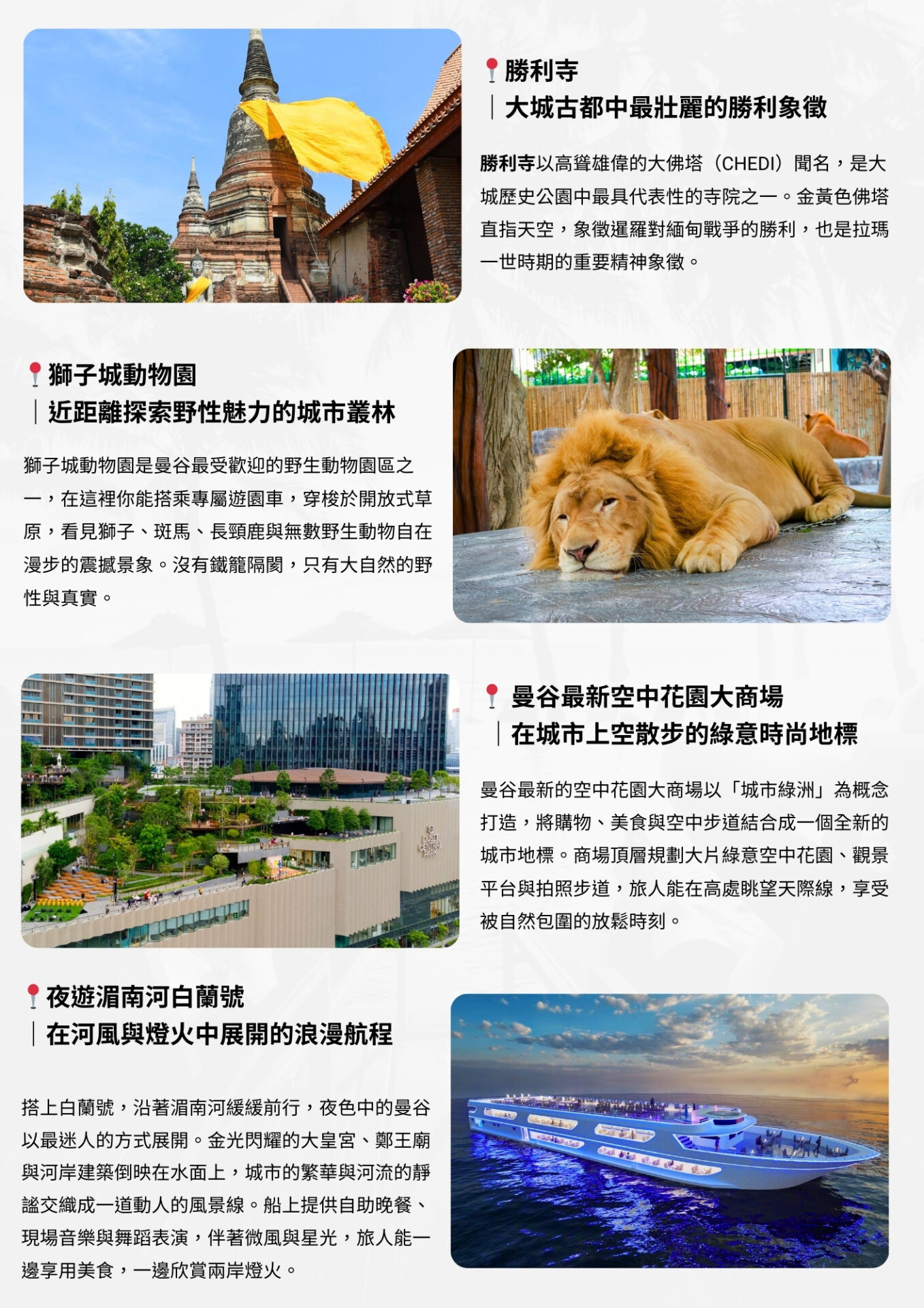 勝利寺
｜大城古都中最壯麗的勝利象徵

勝利寺以高聳雄偉的大佛塔（CHEDI）聞名，是大城歷史公園中最具代表性的寺院之一。金黃色佛塔直指天空，象徵暹羅對緬甸戰爭的勝利，也是拉瑪一世時期的重要精神象徵。

獅子城動物園
｜近距離探索野性魅力的城市叢林

獅子城動物園是曼谷最受歡迎的野生動物園區之一，在這裡你能搭乘專屬遊園車，穿梭於開放式草原，看見獅子、斑馬、長頸鹿與無數野生動物自在漫步的震撼景象。沒有鐵籠隔閡，只有大自然的野性與真實。

DUSIT CENTRAL PARK

曼谷最新空中花園大商場
｜在城市上空散步的綠意時尚地標

曼谷最新的空中花園大商場以「城市綠洲」為概念打造，將購物、美食與空中步道結合成一個全新的城市地標。商場頂層規劃大片綠意空中花園、觀景平台與拍照步道，旅人能在高處眺望天際線，享受被自然包圍的放鬆時刻。

夜遊湄南河白蘭號
｜在河風與燈火中展開的浪漫航程

搭上白蘭號，沿著湄南河緩緩前行，夜色中的曼谷以最迷人的方式展開。金光閃耀的大皇宮、鄭王廟與河岸建築倒映在水面上，城市的繁華與河流的靜謐交織成一道動人的風景線。船上提供自助晚餐、現場音樂與舞蹈表演，伴著微風與星光，旅人能一邊享用美食，一邊欣賞兩岸燈火。